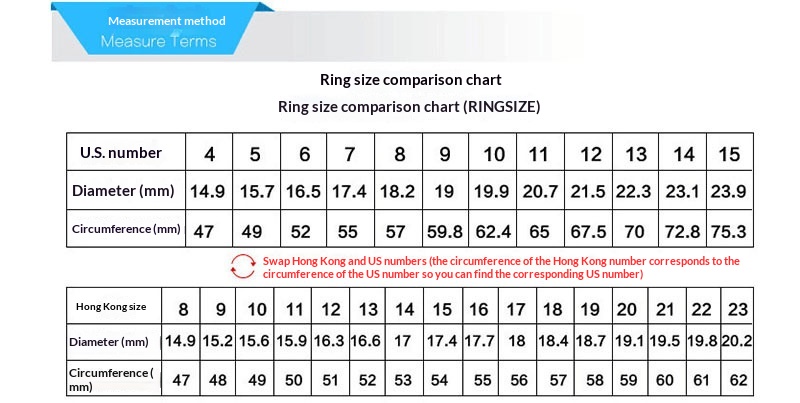 Measurement method
Measure Terms

Ring size comparison chart
Ring size comparison chart (RINGSIZE)

| U.S. number | 4 | 5 | 6 | 7 | 8 | 9 | 10 | 11 | 12 | 13 | 14 | 15 |
|---|---|---|---|---|---|---|---|---|---|---|---|---|
| Diameter (mm) | 14.9 | 15.7 | 16.5 | 17.4 | 18.2 | 19 | 19.9 | 20.7 | 21.5 | 22.3 | 23.1 | 23.9 |
| Circumference (mm) | 47 | 49 | 52 | 55 | 57 | 59.8 | 62.4 | 65 | 67.5 | 70 | 72.8 | 75.3 |

Swap Hong Kong and US numbers (the circumference of the Hong Kong number corresponds to the circumference of the US number so you can find the corresponding US number)

| Hong Kong size | 8 | 9 | 10 | 11 | 12 | 13 | 14 | 15 | 16 | 17 | 18 | 19 | 20 | 21 | 22 | 23 |
|---|---|---|---|---|---|---|---|---|---|---|---|---|---|---|---|---|
| Diameter (mm) | 14.9 | 15.2 | 15.6 | 15.9 | 16.3 | 16.6 | 17 | 17.4 | 17.7 | 18 | 18.4 | 18.7 | 19.1 | 19.5 | 19.8 | 20.2 |
| Circumference ( mm) | 47 | 48 | 49 | 50 | 51 | 52 | 53 | 54 | 55 | 56 | 57 | 58 | 59 | 60 | 61 | 62 |